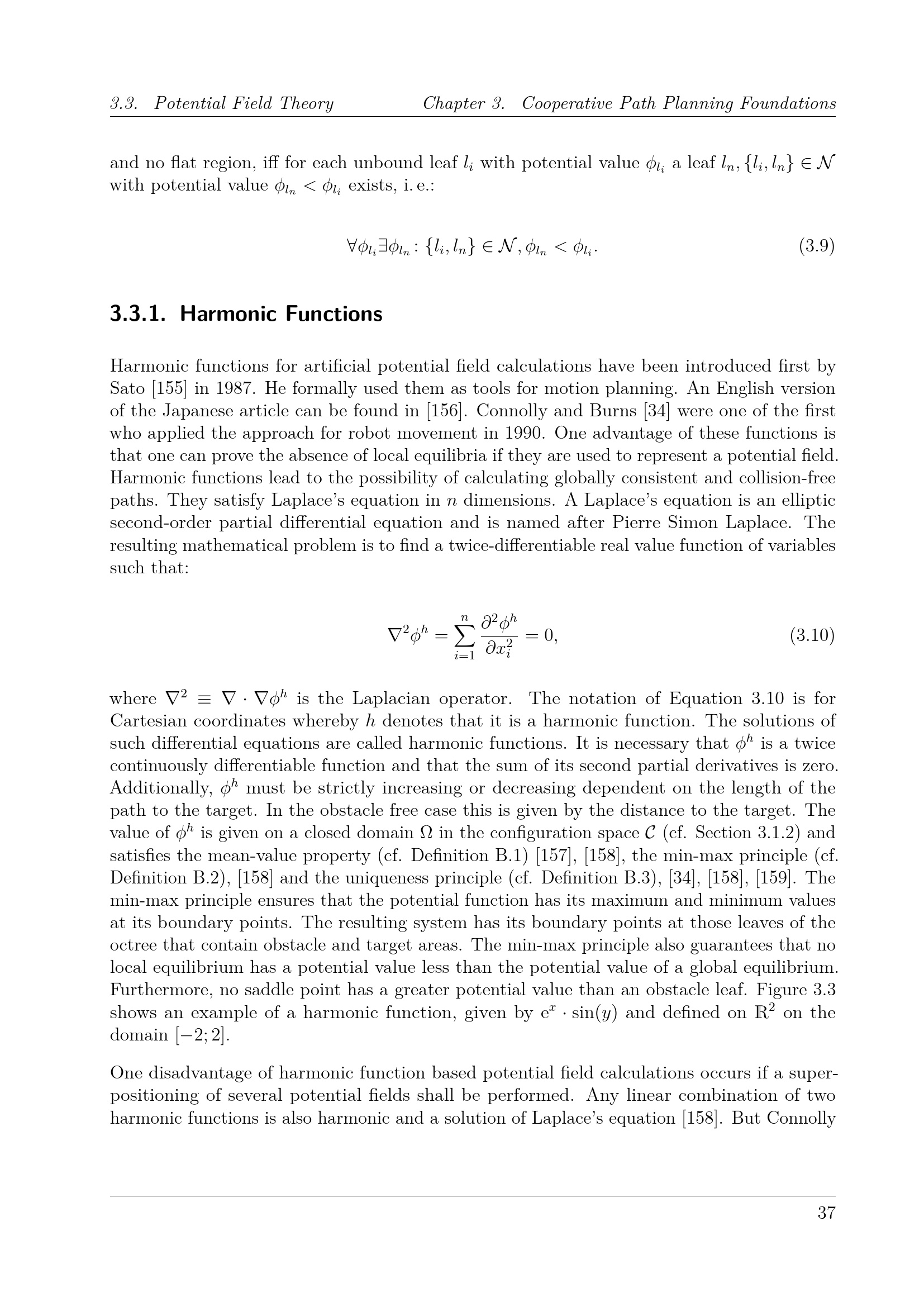 3.3. Potential Field Theory Chapter 3. Cooperative Path Planning Foundations

and no flat region, iff for each unbound leaf $l_i$ with potential value $\phi_{l_i}$ a leaf $l_n, \{l_i, l_n\} \in \mathcal{N}$ with potential value $\phi_{l_n} < \phi_{l_i}$ exists, i. e.:

$\forall \phi_{l_i} \exists \phi_{l_n} : \{l_i, l_n\} \in \mathcal{N}, \phi_{l_n} < \phi_{l_i}.$ (3.9)

3.3.1. Harmonic Functions

Harmonic functions for artificial potential field calculations have been introduced first by Sato [155] in 1987. He formally used them as tools for motion planning. An English version of the Japanese article can be found in [156]. Connolly and Burns [34] were one of the first who applied the approach for robot movement in 1990. One advantage of these functions is that one can prove the absence of local equilibria if they are used to represent a potential field. Harmonic functions lead to the possibility of calculating globally consistent and collision-free paths. They satisfy Laplace's equation in $n$ dimensions. A Laplace's equation is an elliptic second-order partial differential equation and is named after Pierre Simon Laplace. The resulting mathematical problem is to find a twice-differentiable real value function of variables such that:

$\nabla^2 \phi^h = \sum_{i=1}^{n} \frac{\partial^2 \phi^h}{\partial x_i^2} = 0,$ (3.10)

where $\nabla^2 \equiv \nabla \cdot \nabla \phi^h$ is the Laplacian operator. The notation of Equation 3.10 is for Cartesian coordinates whereby $h$ denotes that it is a harmonic function. The solutions of such differential equations are called harmonic functions. It is necessary that $\phi^h$ is a twice continuously differentiable function and that the sum of its second partial derivatives is zero. Additionally, $\phi^h$ must be strictly increasing or decreasing dependent on the length of the path to the target. In the obstacle free case this is given by the distance to the target. The value of $\phi^h$ is given on a closed domain $\Omega$ in the configuration space $\mathcal{C}$ (cf. Section 3.1.2) and satisfies the mean-value property (cf. Definition B.1) [157], [158], the min-max principle (cf. Definition B.2), [158] and the uniqueness principle (cf. Definition B.3), [34], [158], [159]. The min-max principle ensures that the potential function has its maximum and minimum values at its boundary points. The resulting system has its boundary points at those leaves of the octree that contain obstacle and target areas. The min-max principle also guarantees that no local equilibrium has a potential value less than the potential value of a global equilibrium. Furthermore, no saddle point has a greater potential value than an obstacle leaf. Figure 3.3 shows an example of a harmonic function, given by $e^x \cdot \sin(y)$ and defined on $\mathbb{R}^2$ on the domain $[-2; 2]$.

One disadvantage of harmonic function based potential field calculations occurs if a superpositioning of several potential fields shall be performed. Any linear combination of two harmonic functions is also harmonic and a solution of Laplace's equation [158]. But Connolly

37